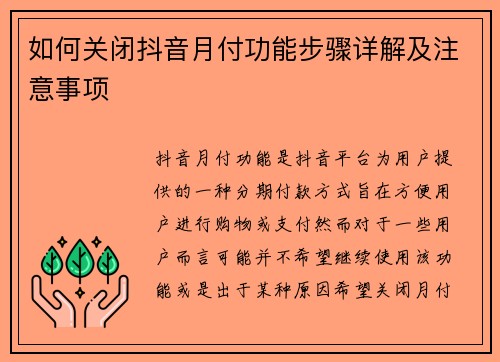 如何关闭抖音月付功能步骤详解及注意事项

抖音月付功能是抖音平台为用户提供的一种分期付款方式旨在方便用户进行购物或支付然而对于一些用户而言可能并不希望继续使用该功能或是出于某种原因希望关闭月付